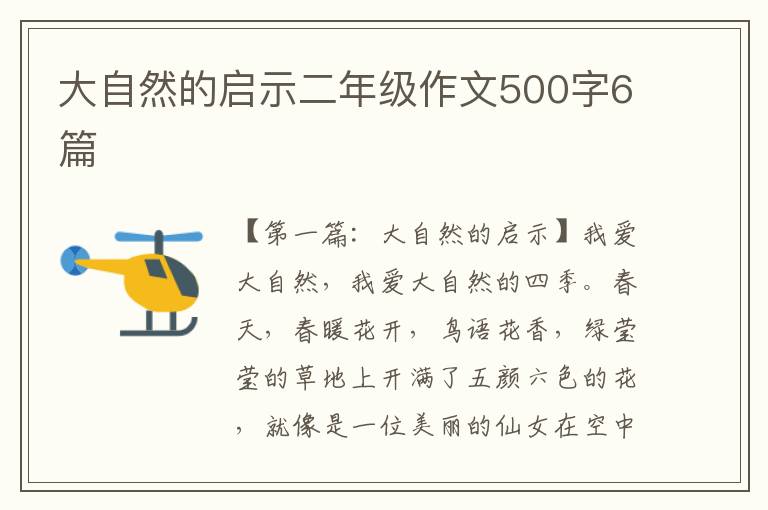 大自然的启示二年级作文500字6篇

【第一篇：大自然的启示】我爱大自然，我爱大自然的四季。春天，春暖花开，鸟语花香，绿莹莹的草地上开满了五颜六色的花，就像是一位美丽的仙女在空中